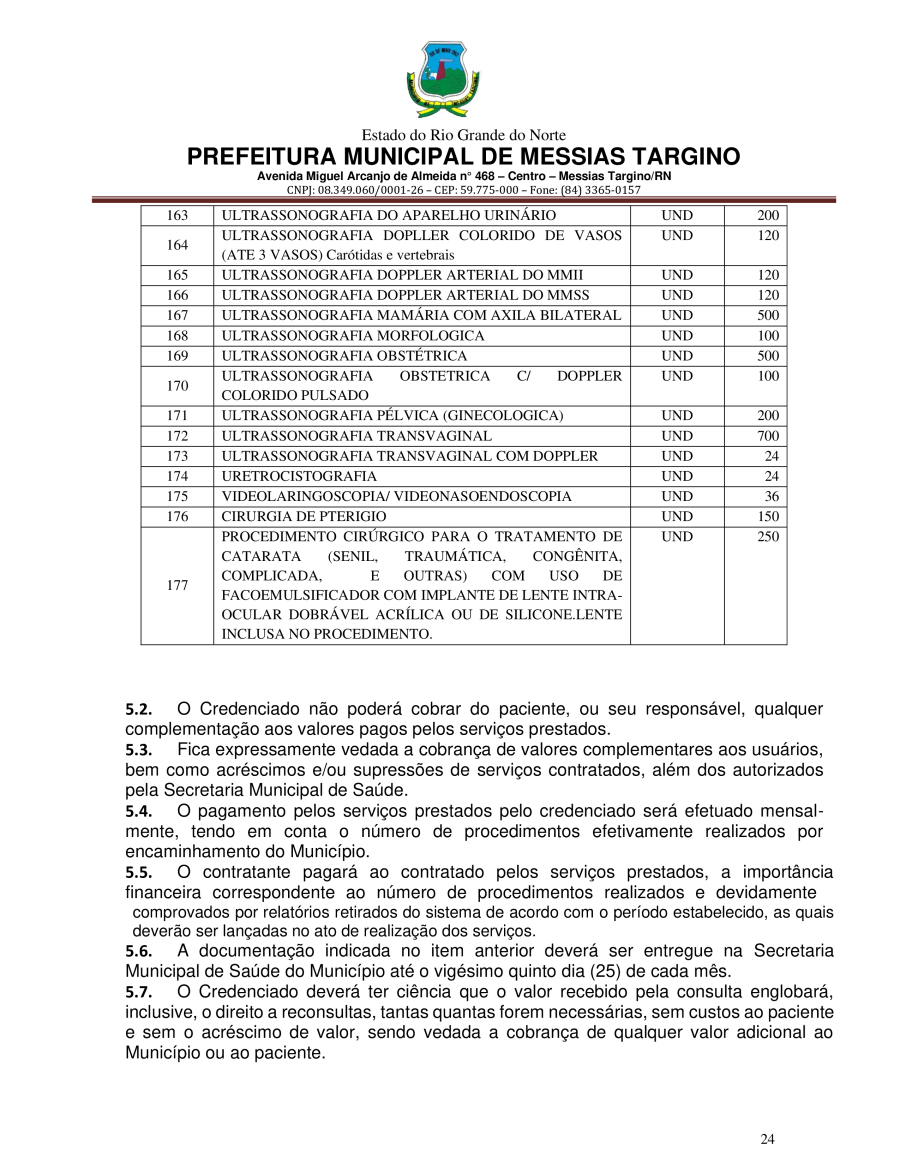 Estado do Rio Grande do Norte
PREFEITURA MUNICIPAL DE MESSIAS TARGINO
Avenida Miguel Arcanjo de Almeida n° 468 – Centro – Messias Targino/RN
CNPJ: 08.349.060/0001-26 – CEP: 59.775-000 – Fone: (84) 3365-0157

| 163 | ULTRASSONOGRAFIA DO APARELHO URINÁRIO | UND | 200 |
|---|---|---|---|
| 164 | ULTRASSONOGRAFIA DOPLLER COLORIDO DE VASOS (ATE 3 VASOS) Carótidas e vertebrais | UND | 120 |
| 165 | ULTRASSONOGRAFIA DOPPLER ARTERIAL DO MMII | UND | 120 |
| 166 | ULTRASSONOGRAFIA DOPPLER ARTERIAL DO MMSS | UND | 120 |
| 167 | ULTRASSONOGRAFIA MAMÁRIA COM AXILA BILATERAL | UND | 500 |
| 168 | ULTRASSONOGRAFIA MORFOLOGICA | UND | 100 |
| 169 | ULTRASSONOGRAFIA OBSTÉTRICA | UND | 500 |
| 170 | ULTRASSONOGRAFIA OBSTETRICA C/ DOPPLER COLORIDO PULSADO | UND | 100 |
| 171 | ULTRASSONOGRAFIA PÉLVICA (GINECOLOGICA) | UND | 200 |
| 172 | ULTRASSONOGRAFIA TRANSVAGINAL | UND | 700 |
| 173 | ULTRASSONOGRAFIA TRANSVAGINAL COM DOPPLER | UND | 24 |
| 174 | URETROCISTOGRAFIA | UND | 24 |
| 175 | VIDEOLARINGOSCOPIA/ VIDEONASOENDOSCOPIA | UND | 36 |
| 176 | CIRURGIA DE PTERIGIO | UND | 150 |
| 177 | PROCEDIMENTO CIRÚRGICO PARA O TRATAMENTO DE CATARATA (SENIL, TRAUMÁTICA, CONGÊNITA, COMPLICADA, E OUTRAS) COM USO DE FACOEMULSIFICADOR COM IMPLANTE DE LENTE INTRA-OCULAR DOBRÁVEL ACRÍLICA OU DE SILICONE.LENTE INCLUSA NO PROCEDIMENTO. | UND | 250 |

5.2. O Credenciado não poderá cobrar do paciente, ou seu responsável, qualquer complementação aos valores pagos pelos serviços prestados.
5.3. Fica expressamente vedada a cobrança de valores complementares aos usuários, bem como acréscimos e/ou supressões de serviços contratados, além dos autorizados pela Secretaria Municipal de Saúde.
5.4. O pagamento pelos serviços prestados pelo credenciado será efetuado mensalmente, tendo em conta o número de procedimentos efetivamente realizados por encaminhamento do Município.
5.5. O contratante pagará ao contratado pelos serviços prestados, a importância financeira correspondente ao número de procedimentos realizados e devidamente comprovados por relatórios retirados do sistema de acordo com o período estabelecido, as quais deverão ser lançadas no ato de realização dos serviços.
5.6. A documentação indicada no item anterior deverá ser entregue na Secretaria Municipal de Saúde do Município até o vigésimo quinto dia (25) de cada mês.
5.7. O Credenciado deverá ter ciência que o valor recebido pela consulta englobará, inclusive, o direito a reconsultas, tantas quantas forem necessárias, sem custos ao paciente e sem o acréscimo de valor, sendo vedada a cobrança de qualquer valor adicional ao Município ou ao paciente.

24